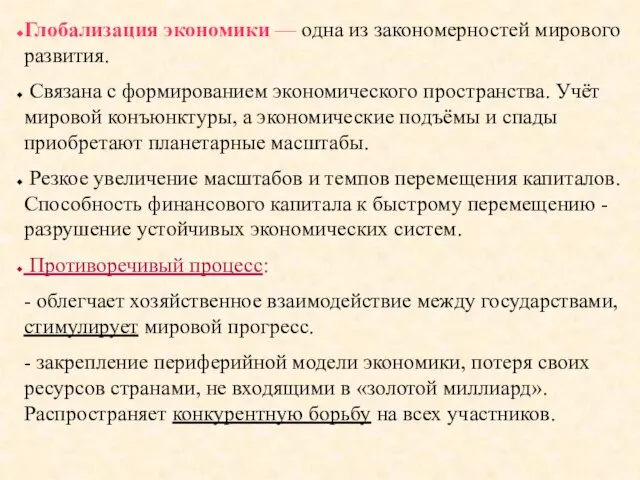 Глобализация экономики — одна из закономерностей мирового развития.

Связана с формированием экономического пространства. Учёт мировой конъюнктуры, а экономические подъёмы и спады приобретают планетарные масштабы.

Резкое увеличение масштабов и темпов перемещения капиталов. Способность финансового капитала к быстрому перемещению - разрушение устойчивых экономических систем.

Противоречивый процесс:

- облегчает хозяйственное взаимодействие между государствами, стимулирует мировой прогресс.

- закрепление периферийной модели экономики, потеря своих ресурсов странами, не входящими в «золотой миллиард». Распространяет конкурентную борьбу на всех участников.